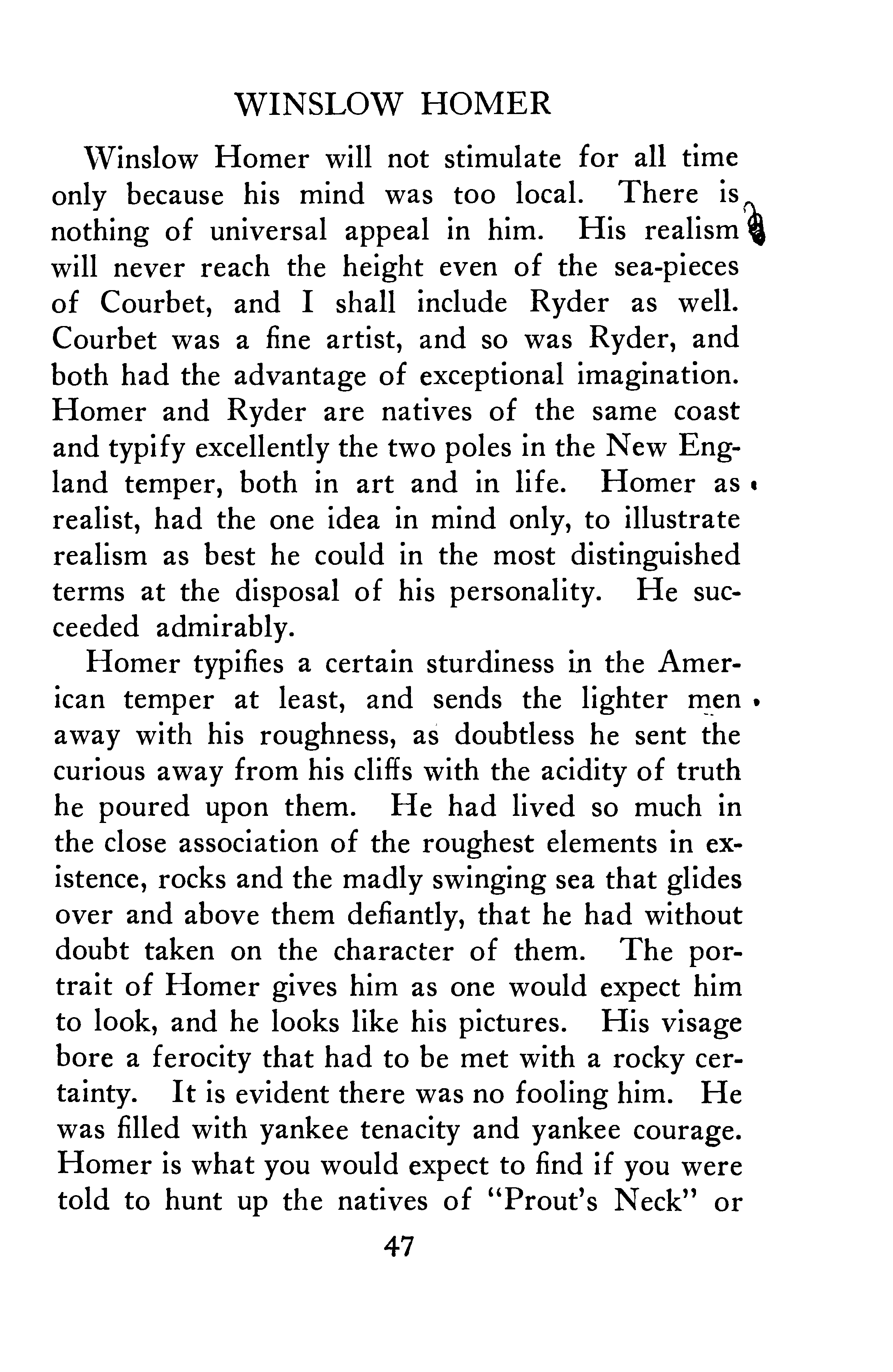 WINSLOW HOMER

Winslow Homer will not stimulate for all time only because his mind was too local. There is nothing of universal appeal in him. His realism will never reach the height even of the sea-pieces of Courbet, and I shall include Ryder as well. Courbet was a fine artist, and so was Ryder, and both had the advantage of exceptional imagination. Homer and Ryder are natives of the same coast and typify excellently the two poles in the New England temper, both in art and in life. Homer as realist, had the one idea in mind only, to illustrate realism as best he could in the most distinguished terms at the disposal of his personality. He succeeded admirably.

Homer typifies a certain sturdiness in the American temper at least, and sends the lighter men away with his roughness, as doubtless he sent the curious away from his cliffs with the acidity of truth he poured upon them. He had lived so much in the close association of the roughest elements in existence, rocks and the madly swinging sea that glides over and above them defiantly, that he had without doubt taken on the character of them. The portrait of Homer gives him as one would expect him to look, and he looks like his pictures. His visage bore a ferocity that had to be met with a rocky certainty. It is evident there was no fooling him. He was filled with yankee tenacity and yankee courage. Homer is what you would expect to find if you were told to hunt up the natives of "Prout's Neck" or

47